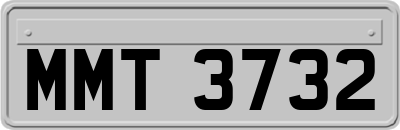 MMT 3732